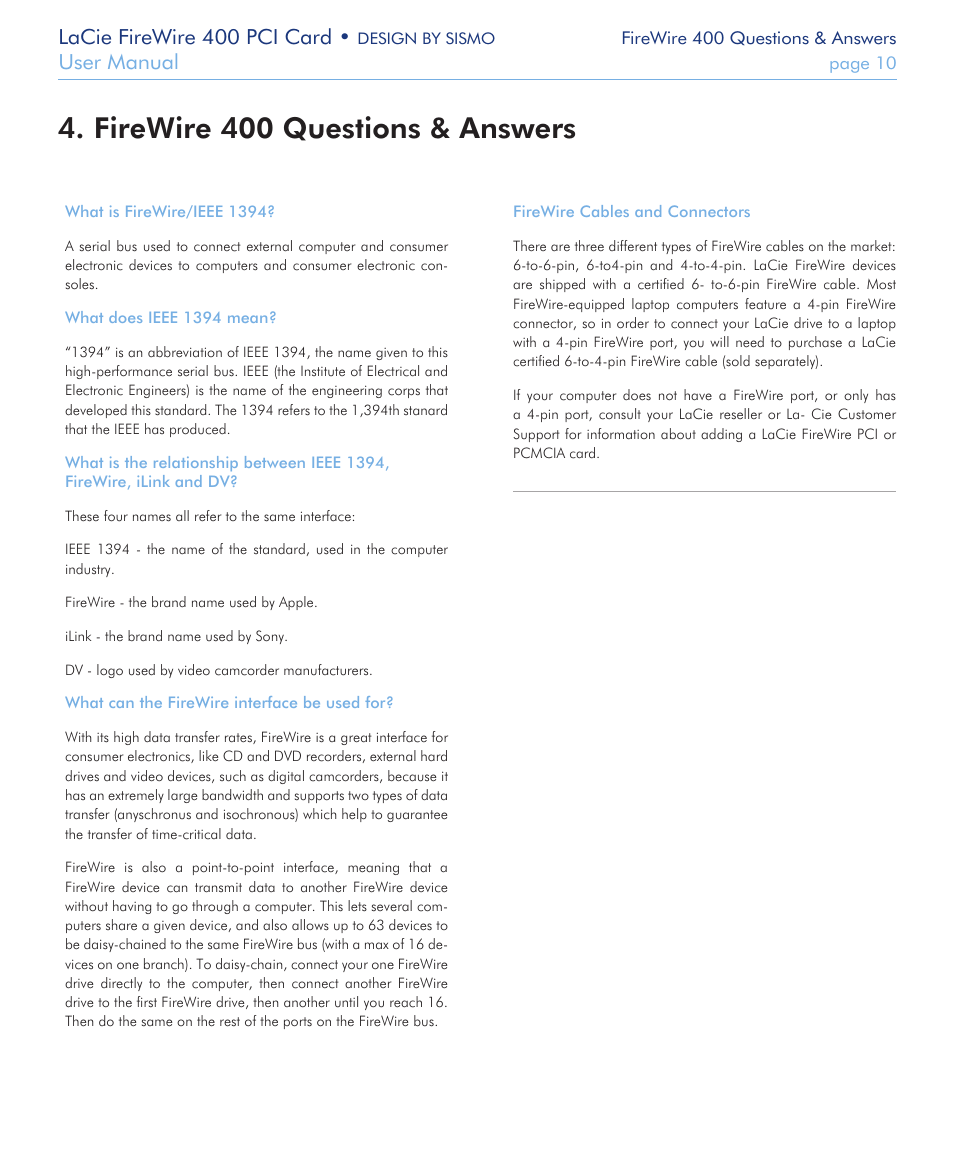 LaCie FireWire 400 PCI Card • DESIGN BY SISMO
User Manual

FireWire 400 Questions & Answers
page 10

4. FireWire 400 Questions & Answers

What is FireWire/IEEE 1394?

A serial bus used to connect external computer and consumer electronic devices to computers and consumer electronic consoles.

What does IEEE 1394 mean?

"1394" is an abbreviation of IEEE 1394, the name given to this high-performance serial bus. IEEE (the Institute of Electrical and Electronic Engineers) is the name of the engineering corps that developed this standard. The 1394 refers to the 1,394th stanard that the IEEE has produced.

What is the relationship between IEEE 1394, FireWire, iLink and DV?

These four names all refer to the same interface:

IEEE 1394 - the name of the standard, used in the computer industry.

FireWire - the brand name used by Apple.

iLink - the brand name used by Sony.

DV - logo used by video camcorder manufacturers.

What can the FireWire interface be used for?

With its high data transfer rates, FireWire is a great interface for consumer electronics, like CD and DVD recorders, external hard drives and video devices, such as digital camcorders, because it has an extremely large bandwidth and supports two types of data transfer (anyschronus and isochronous) which help to guarantee the transfer of time-critical data.

FireWire is also a point-to-point interface, meaning that a FireWire device can transmit data to another FireWire device without having to go through a computer. This lets several computers share a given device, and also allows up to 63 devices to be daisy-chained to the same FireWire bus (with a max of 16 devices on one branch). To daisy-chain, connect your one FireWire drive directly to the computer, then connect another FireWire drive to the first FireWire drive, then another until you reach 16. Then do the same on the rest of the ports on the FireWire bus.

FireWire Cables and Connectors

There are three different types of FireWire cables on the market: 6-to-6-pin, 6-to4-pin and 4-to-4-pin. LaCie FireWire devices are shipped with a certified 6- to-6-pin FireWire cable. Most FireWire-equipped laptop computers feature a 4-pin FireWire connector, so in order to connect your LaCie drive to a laptop with a 4-pin FireWire port, you will need to purchase a LaCie certified 6-to-4-pin FireWire cable (sold separately).

If your computer does not have a FireWire port, or only has a 4-pin port, consult your LaCie reseller or La- Cie Customer Support for information about adding a LaCie FireWire PCI or PCMCIA card.